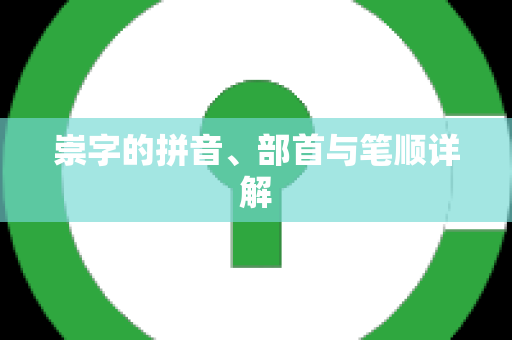 崇字的拼音、部首与笔顺详解